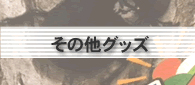 その他グッズ